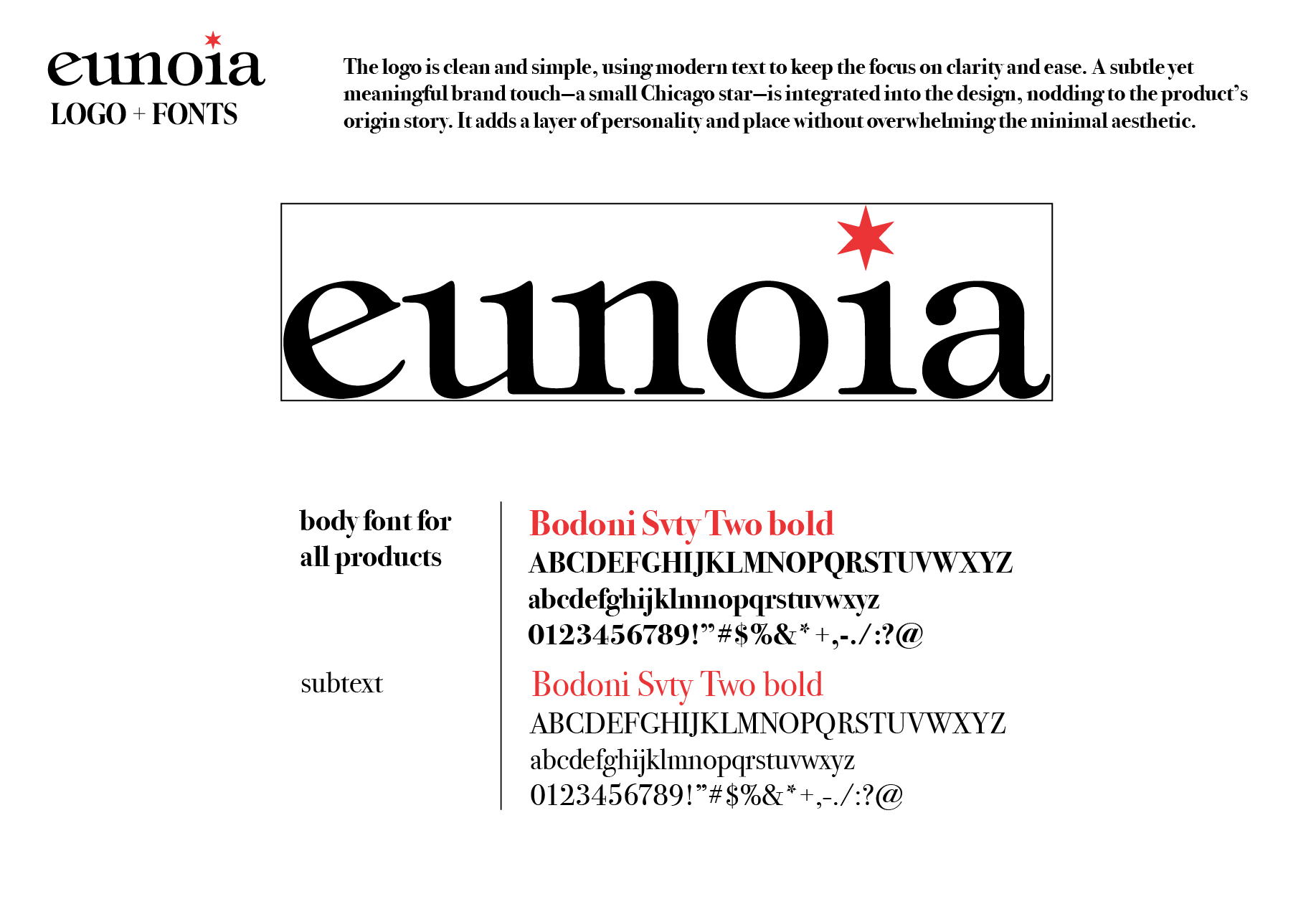 eunoia
LOGO + FONTS

The logo is clean and simple, using modern text to keep the focus on clarity and ease. A subtle yet meaningful brand touch—a small Chicago star—is integrated into the design, nodding to the product's origin story. It adds a layer of personality and place without overwhelming the minimal aesthetic.

eunoia

body font for all products

Bodoni Svty Two bold
ABCDEFGHIJKLMNOPQRSTUVWXYZ
abcdefghijklmnopqrstuvwxyz
0123456789!"#$%&*+,-./:?@

subtext

Bodoni Svty Two bold
ABCDEFGHIJKLMNOPQRSTUVWXYZ
abcdefghijklmnopqrstuvwxyz
0123456789!"#$%&*+,-./:?@